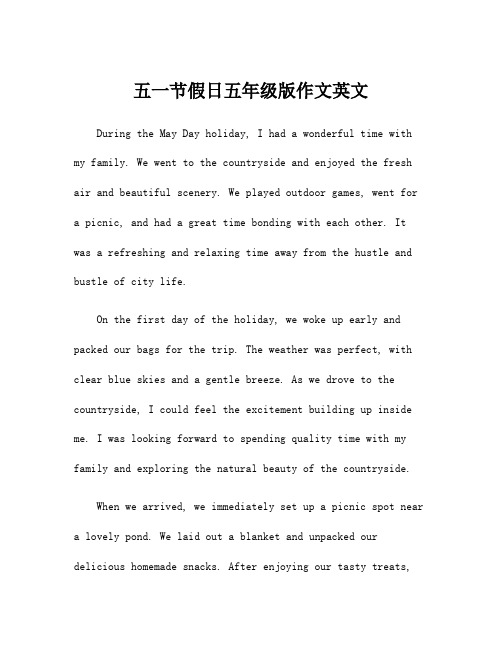 五一节假日五年级版作文英文

During the May Day holiday, I had a wonderful time with my family. We went to the countryside and enjoyed the fresh air and beautiful scenery. We played outdoor games, went for a picnic, and had a great time bonding with each other. It was a refreshing and relaxing time away from the hustle and bustle of city life.

On the first day of the holiday, we woke up early and packed our bags for the trip. The weather was perfect, with clear blue skies and a gentle breeze. As we drove to the countryside, I could feel the excitement building up inside me. I was looking forward to spending quality time with my family and exploring the natural beauty of the countryside.

When we arrived, we immediately set up a picnic spot near a lovely pond. We laid out a blanket and unpacked our delicious homemade snacks. After enjoying our tasty treats,